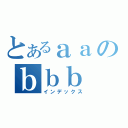 とあるａａの
ｂｂｂ
インデックス